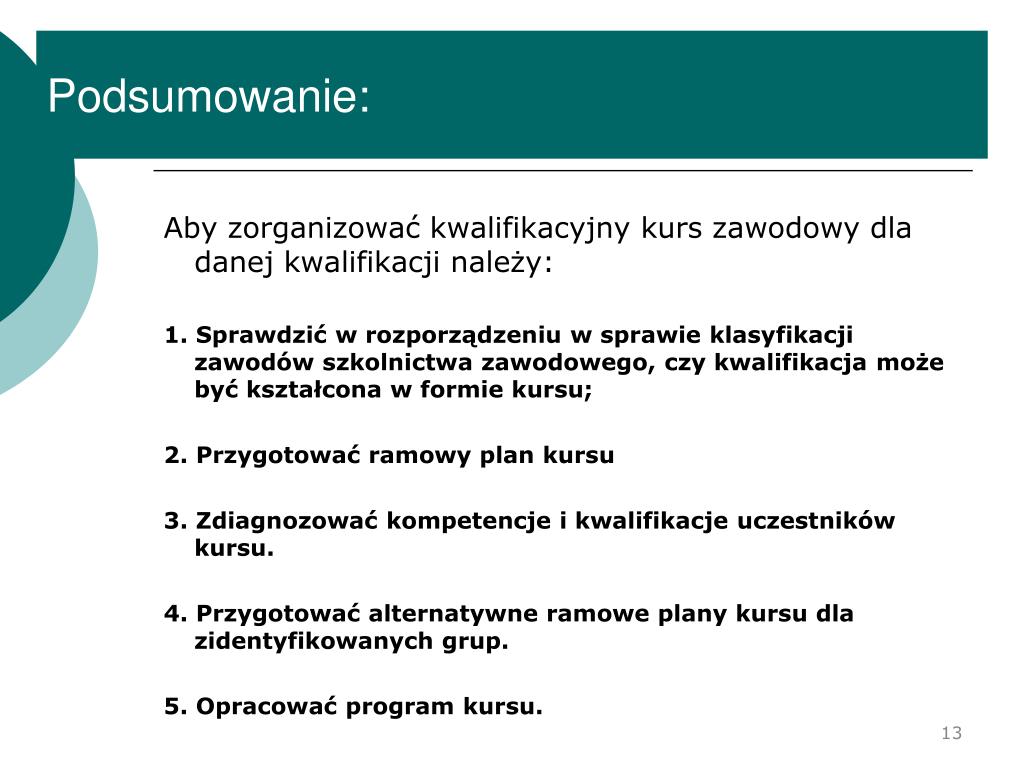 Podsumowanie:

Aby zorganizować kwalifikacyjny kurs zawodowy dla danej kwalifikacji należy:

1. Sprawdzić w rozporządzeniu w sprawie klasyfikacji zawodów szkolnictwa zawodowego, czy kwalifikacja może być kształcona w formie kursu;

2. Przygotować ramowy plan kursu

3. Zdiagnozować kompetencje i kwalifikacje uczestników kursu.

4. Przygotować alternatywne ramowe plany kursu dla zidentyfikowanych grup.

5. Opracować program kursu.

13